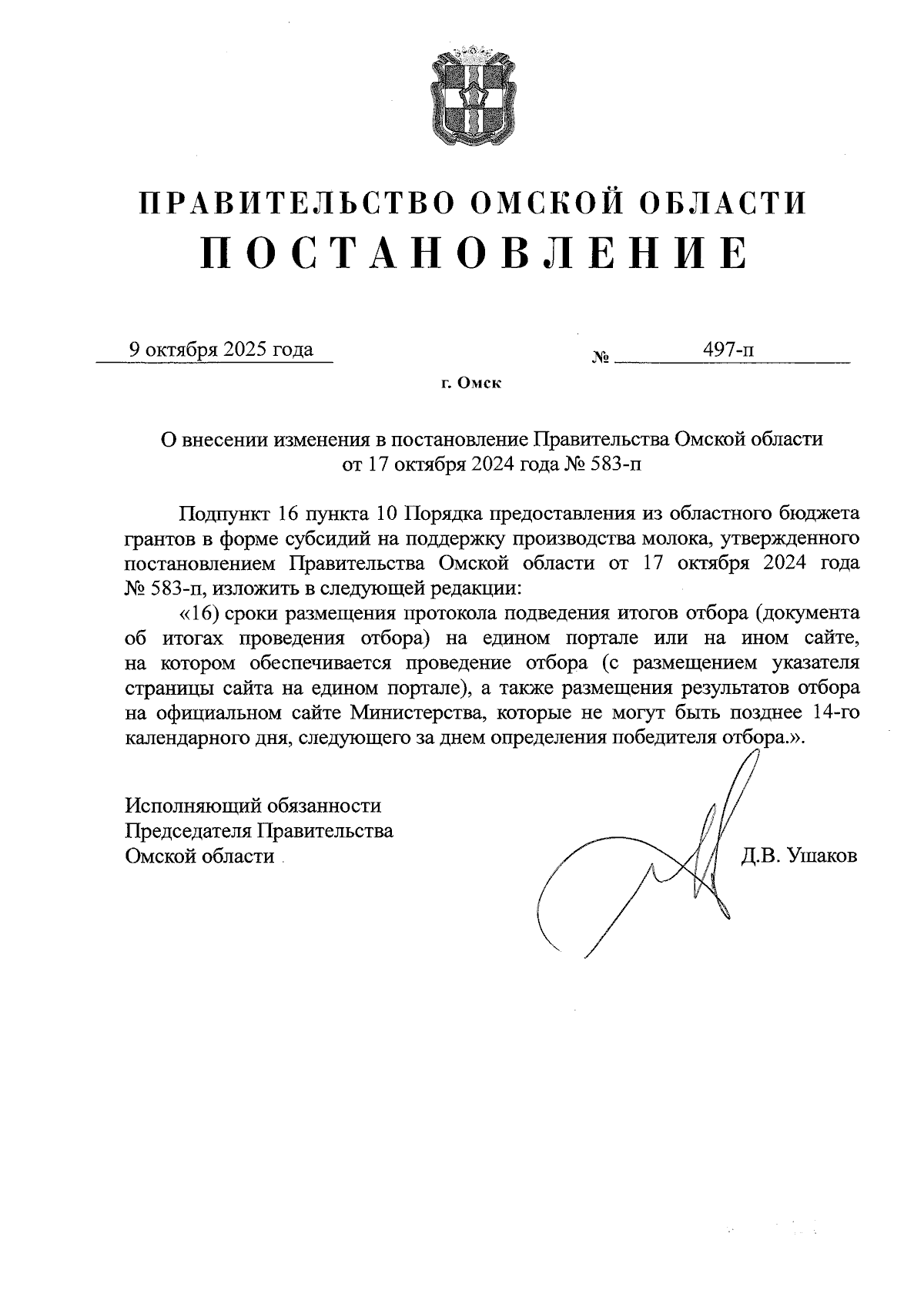 ПРАВИТЕЛЬСТВО ОМСКОЙ ОБЛАСТИ
ПОСТАНОВЛЕНИЕ

9 октября 2025 года № 497-п

г. Омск

О внесении изменения в постановление Правительства Омской области от 17 октября 2024 года № 583-п

Подпункт 16 пункта 10 Порядка предоставления из областного бюджета грантов в форме субсидий на поддержку производства молока, утвержденного постановлением Правительства Омской области от 17 октября 2024 года № 583-п, изложить в следующей редакции:

«16) сроки размещения протокола подведения итогов отбора (документа об итогах проведения отбора) на едином портале или на ином сайте, на котором обеспечивается проведение отбора (с размещением указателя страницы сайта на едином портале), а также размещения результатов отбора на официальном сайте Министерства, которые не могут быть позднее 14-го календарного дня, следующего за днем определения победителя отбора.».

Исполняющий обязанности
Председателя Правительства
Омской области

Д.В. Ушаков